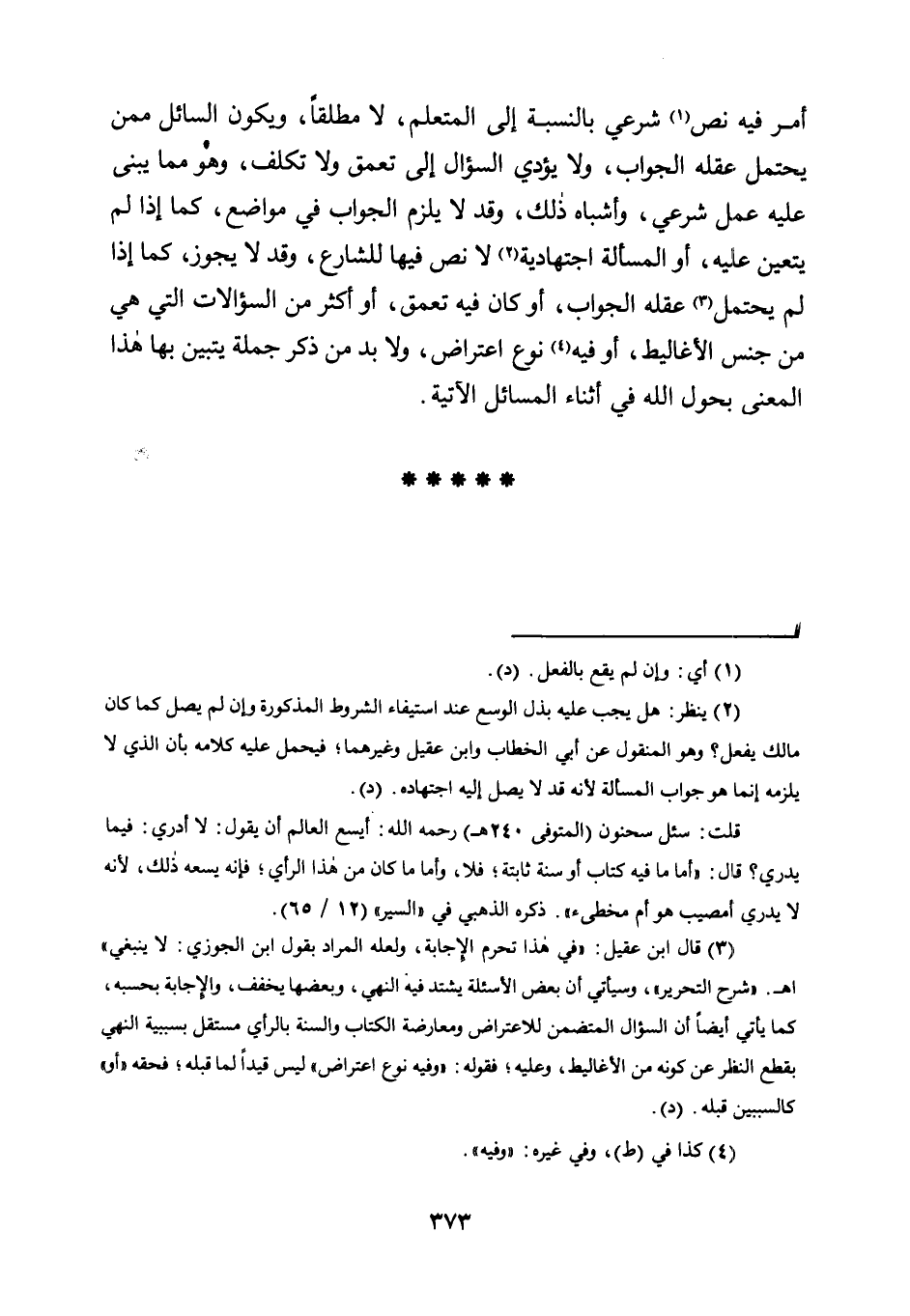 أمر فيه نص(١) شرعي بالنسبة إلى المتعلم، لا مطلقاً، ويكون السائل ممن يحتمل عقله الجواب، ولا يؤدي السؤال إلى تعمق ولا تكلف، وهو مما يبنى عليه عمل شرعي، وأشباه ذٰلك، وقد لا يلزم الجواب في مواضع، كما إذا لم يتعين عليه، أو المسألة اجتهادية(٢) لا نص فيها للشارع، وقد لا يجوز، كما إذا لم يحتمل(٣) عقله الجواب، أو كان فيه تعمق، أو أكثر من السؤالات التي هي من جنس الأغاليط، أو فيه(٤) نوع اعتراض، ولا بد من ذكر جملة يتبين بها هٰذا المعنى بحول الله في أثناء المسائل الآتية.

*****

(١) أي: وإن لم يقع بالفعل. (د).

(٢) ينظر: هل يجب عليه بذل الوسع عند استيفاء الشروط المذكورة وإن لم يصل كما كان مالك يفعل؟ وهو المنقول عن أبي الخطاب وابن عقيل وغيرهما؛ فيحمل عليه كلامه بأن الذي لا يلزمه إنما هو جواب المسألة لأنه قد لا يصل إليه اجتهاده. (د).

قلت: سئل سحنون (المتوفى ٢٤٠هـ) رحمه الله: أيسع العالم أن يقول: لا أدري: فيما يدري؟ قال: «أما ما فيه كتاب أو سنة ثابتة؛ فلا، وأما ما كان من هٰذا الرأي؛ فإنه يسعه ذٰلك، لأنه لا يدري أمصيب هو أم مخطىء». ذكره الذهبي في «السير» (١٢ / ٦٥).

(٣) قال ابن عقيل: «في هٰذا تحرم الإجابة، ولعله المراد بقول ابن الجوزي: لا ينبغي» اهـ. «شرح التحرير»، وسيأتي أن بعض الأسئلة يشتد فيه النهي، وبعضها يخفف، والإجابة بحسبه، كما يأتي أيضاً أن السؤال المتضمن للاعتراض ومعارضة الكتاب والسنة بالرأي مستقل بسببية النهي بقطع النظر عن كونه من الأغاليط، وعليه؛ فقوله: «وفيه نوع اعتراض» ليس قيداً لما قبله؛ فحقه «أو» كالسببين قبله. (د).

(٤) كذا في (ط)، وفي غيره: «وفيه».

٣٧٣